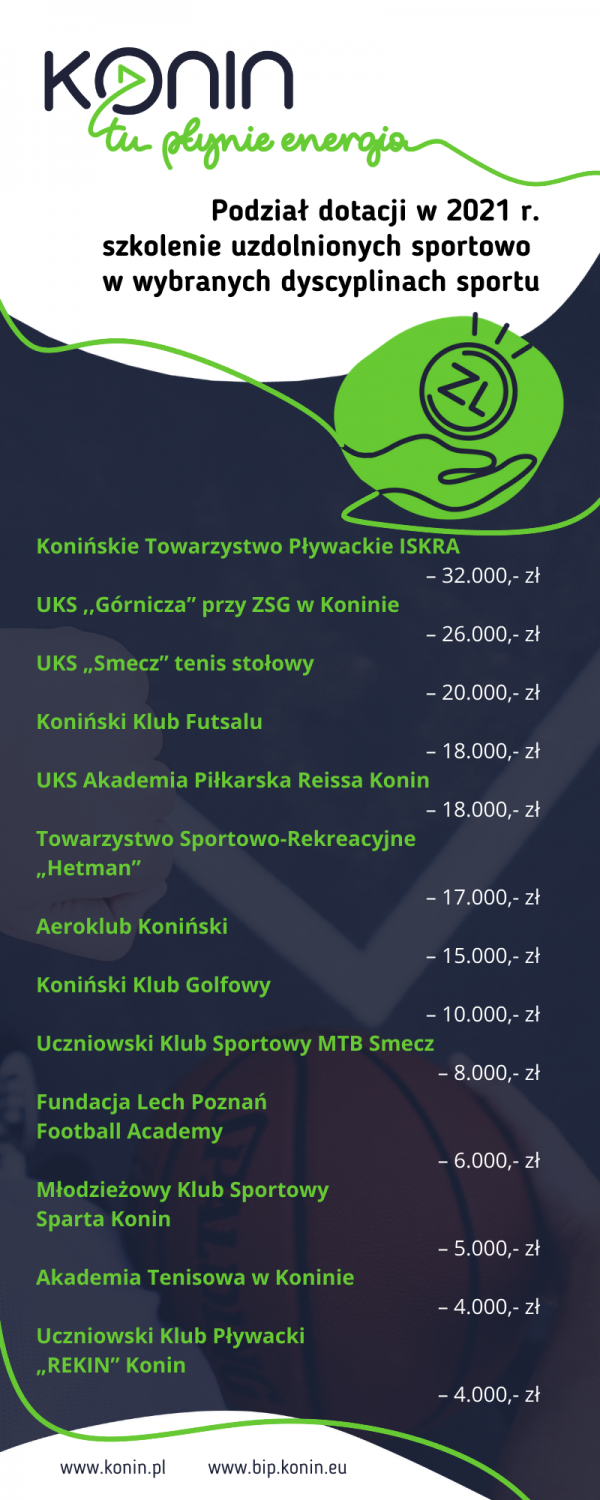 KONIN
tu płynie energia

Podział dotacji w 2021 r.
szkolenie uzdolnionych sportowo
w wybranych dyscyplinach sportu

ZŁ

Konińskie Towarzystwo Pływackie ISKRA
– 32.000,- zł

UKS ,,Górnicza” przy ZSG w Koninie
– 26.000,- zł

UKS „Smecz” tenis stołowy
– 20.000,- zł

Koniński Klub Futsalu
– 18.000,- zł

UKS Akademia Piłkarska Reissa Konin
– 18.000,- zł

Towarzystwo Sportowo-Rekreacyjne „Hetman”
– 17.000,- zł

Aeroklub Koniński
– 15.000,- zł

Koniński Klub Golfowy
– 10.000,- zł

Uczniowski Klub Sportowy MTB Smecz
– 8.000,- zł

Fundacja Lech Poznań Football Academy
– 6.000,- zł

Młodzieżowy Klub Sportowy Sparta Konin
– 5.000,- zł

Akademia Tenisowa w Koninie
– 4.000,- zł

Uczniowski Klub Pływacki „REKIN” Konin
– 4.000,- zł

www.konin.pl www.bip.konin.eu